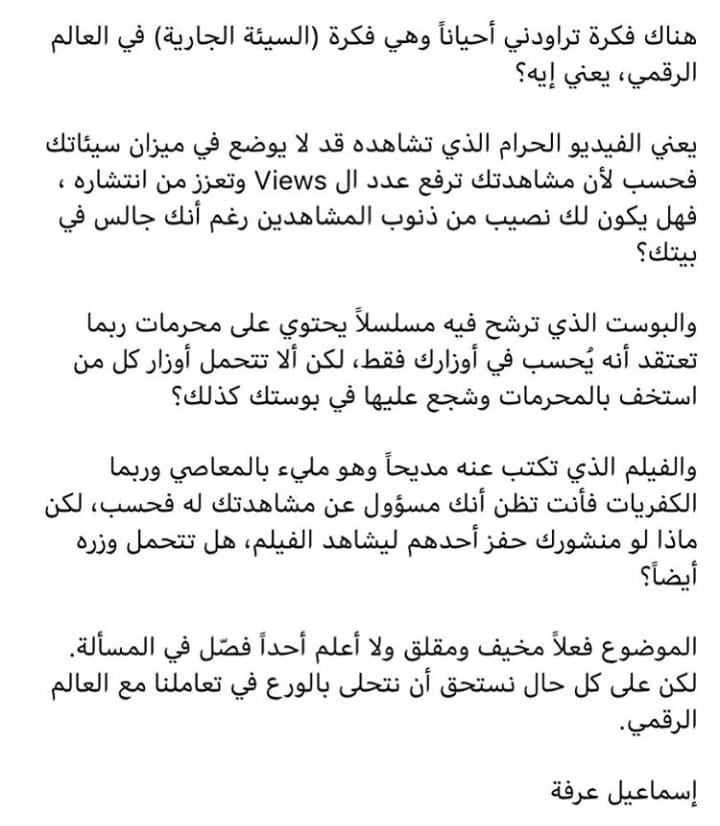 هناك فكرة تراودني أحياناً وهي فكرة (السيئة الجارية) في العالم الرقمي، يعني إيه؟

يعني الفيديو الحرام الذي تشاهده قد لا يوضع في ميزان سيئاتك فحسب لأن مشاهدتك ترفع عدد ال Views وتعزز من انتشاره ، فهل يكون لك نصيب من ذنوب المشاهدين رغم أنك جالس في بيتك؟

والبوست الذي ترشح فيه مسلسلاً يحتوي على محرمات ربما تعتقد أنه يُحسب في أوزارك فقط، لكن ألا تتحمل أوزار كل من استخف بالمحرمات وشجع عليها في بوستك كذلك؟

والفيلم الذي تكتب عنه مديحاً وهو مليء بالمعاصي وربما الكفريات فأنت تظن أنك مسؤول عن مشاهدتك له فحسب، لكن ماذا لو منشورك حفز أحدهم ليشاهد الفيلم، هل تتحمل وزره أيضاً؟

الموضوع فعلاً مخيف ومقلق ولا أعلم أحداً فصّل في المسألة. لكن على كل حال نستحق أن نتحلى بالورع في تعاملنا مع العالم الرقمي.

إسماعيل عرفة